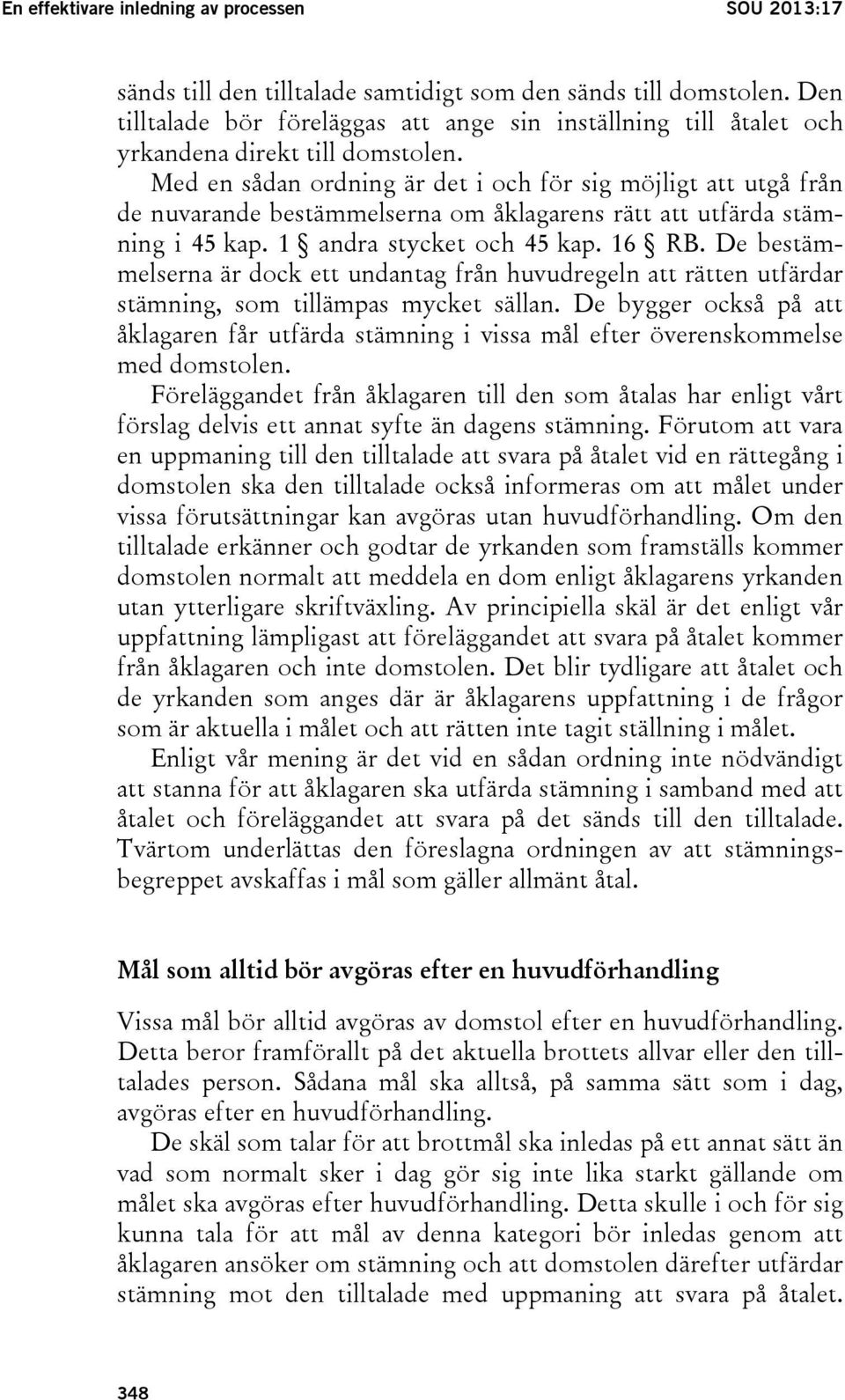 En effektivare inledning av processen SOU 2013:17

sänds till den tilltalade samtidigt som den sänds till domstolen. Den tilltalade bör föreläggas att ange sin inställning till åtalet och yrkandena direkt till domstolen.

Med en sådan ordning är det i och för sig möjligt att utgå från de nuvarande bestämmelserna om åklagarens rätt att utfärda stämning i 45 kap. 1 § andra stycket och 45 kap. 16 § RB. De bestämmelserna är dock ett undantag från huvudregeln att rätten utfärdar stämning, som tillämpas mycket sällan. De bygger också på att åklagaren får utfärda stämning i vissa mål efter överenskommelse med domstolen.

Föreläggandet från åklagaren till den som åtalas har enligt vårt förslag delvis ett annat syfte än dagens stämning. Förutom att vara en uppmaning till den tilltalade att svara på åtalet vid en rättegång i domstolen ska den tilltalade också informeras om att målet under vissa förutsättningar kan avgöras utan huvudförhandling. Om den tilltalade erkänner och godtar de yrkanden som framställs kommer domstolen normalt att meddela en dom enligt åklagarens yrkanden utan ytterligare skriftväxling. Av principiella skäl är det enligt vår uppfattning lämpligast att föreläggandet att svara på åtalet kommer från åklagaren och inte domstolen. Det blir tydligare att åtalet och de yrkanden som anges där är åklagarens uppfattning i de frågor som är aktuella i målet och att rätten inte tagit ställning i målet.

Enligt vår mening är det vid en sådan ordning inte nödvändigt att stanna för att åklagaren ska utfärda stämning i samband med att åtalet och föreläggandet att svara på det sänds till den tilltalade. Tvärtom underlättas den föreslagna ordningen av att stämningsbegreppet avskaffas i mål som gäller allmänt åtal.

Mål som alltid bör avgöras efter en huvudförhandling

Vissa mål bör alltid avgöras av domstol efter en huvudförhandling. Detta beror framförallt på det aktuella brottets allvar eller den tilltalades person. Sådana mål ska alltså, på samma sätt som i dag, avgöras efter en huvudförhandling.

De skäl som talar för att brottmål ska inledas på ett annat sätt än vad som normalt sker i dag gör sig inte lika starkt gällande om målet ska avgöras efter huvudförhandling. Detta skulle i och för sig kunna tala för att mål av denna kategori bör inledas genom att åklagaren ansöker om stämning och att domstolen därefter utfärdar stämning mot den tilltalade med uppmaning att svara på åtalet.

348